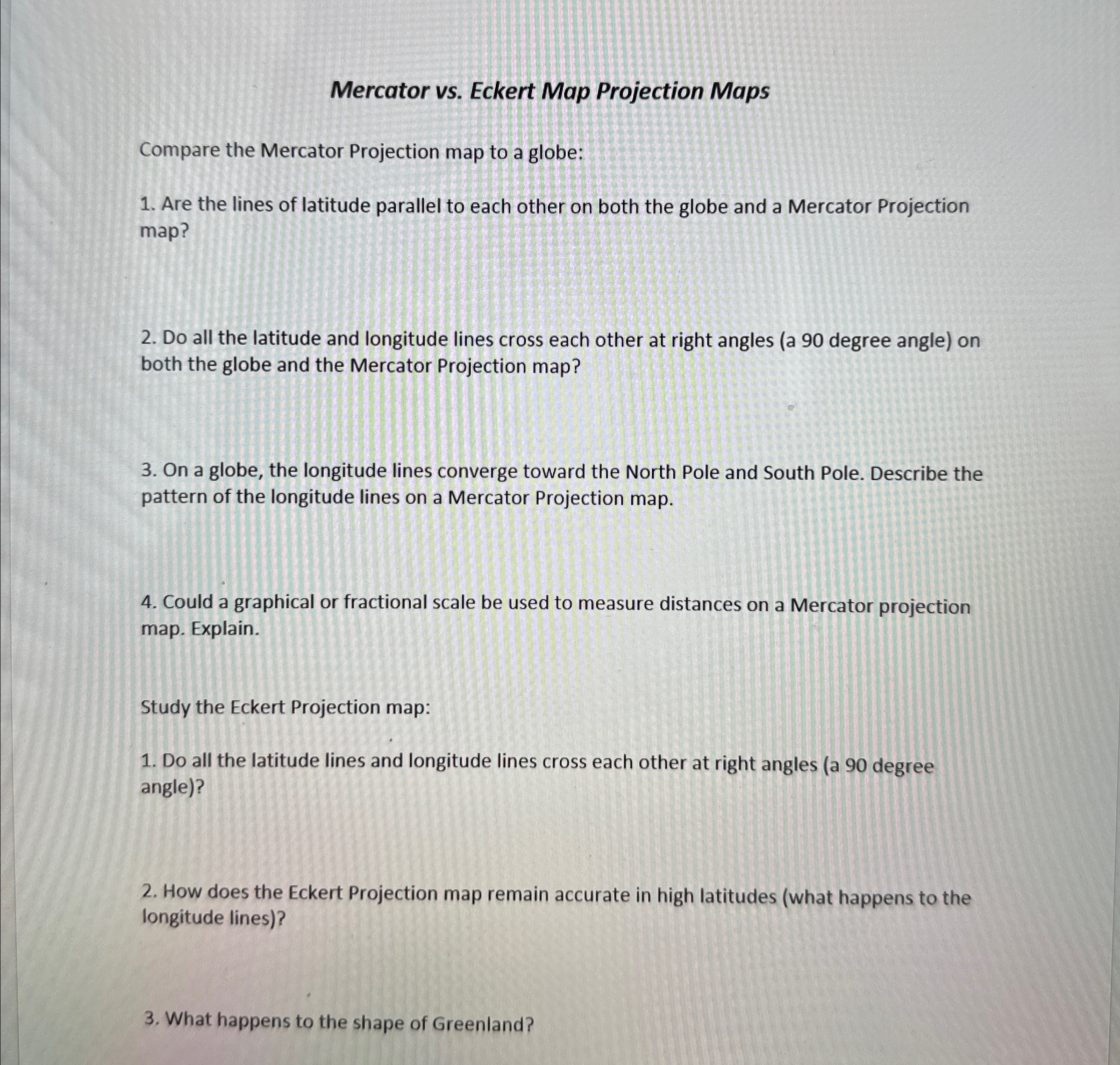 Mercator vs. Eckert Map Projection Maps

Compare the Mercator Projection map to a globe:

1. Are the lines of latitude parallel to each other on both the globe and a Mercator Projection map?

2. Do all the latitude and longitude lines cross each other at right angles (a 90 degree angle) on both the globe and the Mercator Projection map?

3. On a globe, the longitude lines converge toward the North Pole and South Pole. Describe the pattern of the longitude lines on a Mercator Projection map.

4. Could a graphical or fractional scale be used to measure distances on a Mercator projection map. Explain.

Study the Eckert Projection map:

1. Do all the latitude lines and longitude lines cross each other at right angles (a 90 degree angle)?

2. How does the Eckert Projection map remain accurate in high latitudes (what happens to the longitude lines)?

3. What happens to the shape of Greenland?